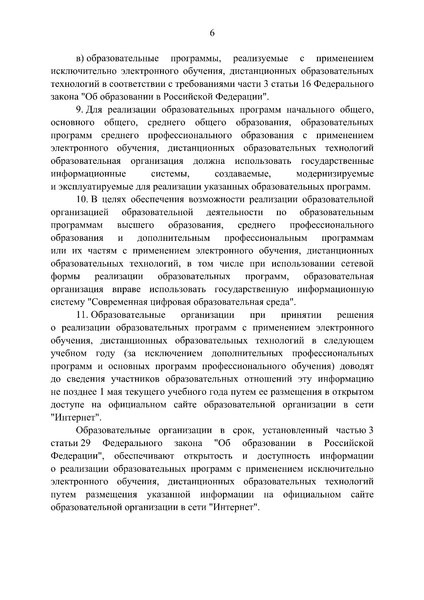 6

в) образовательные программы, реализуемые с применением исключительно электронного обучения, дистанционных образовательных технологий в соответствии с требованиями части 3 статьи 16 Федерального закона "Об образовании в Российской Федерации".

9. Для реализации образовательных программ начального общего, основного общего, среднего общего образования, образовательных программ среднего профессионального образования с применением электронного обучения, дистанционных образовательных технологий образовательная организация должна использовать государственные информационные системы, создаваемые, модернизируемые и эксплуатируемые для реализации указанных образовательных программ.

10. В целях обеспечения возможности реализации образовательной организацией образовательной деятельности по образовательным программам высшего образования, среднего профессионального образования и дополнительным профессиональным программам или их частям с применением электронного обучения, дистанционных образовательных технологий, в том числе при использовании сетевой формы реализации образовательных программ, образовательная организация вправе использовать государственную информационную систему "Современная цифровая образовательная среда".

11. Образовательные организации при принятии решения о реализации образовательных программ с применением электронного обучения, дистанционных образовательных технологий в следующем учебном году (за исключением дополнительных профессиональных программ и основных программ профессионального обучения) доводят до сведения участников образовательных отношений эту информацию не позднее 1 мая текущего учебного года путем ее размещения в открытом доступе на официальном сайте образовательной организации в сети "Интернет".

Образовательные организации в срок, установленный частью 3 статьи 29 Федерального закона "Об образовании в Российской Федерации", обеспечивают открытость и доступность информации о реализации образовательных программ с применением исключительно электронного обучения, дистанционных образовательных технологий путем размещения указанной информации на официальном сайте образовательной организации в сети "Интернет".